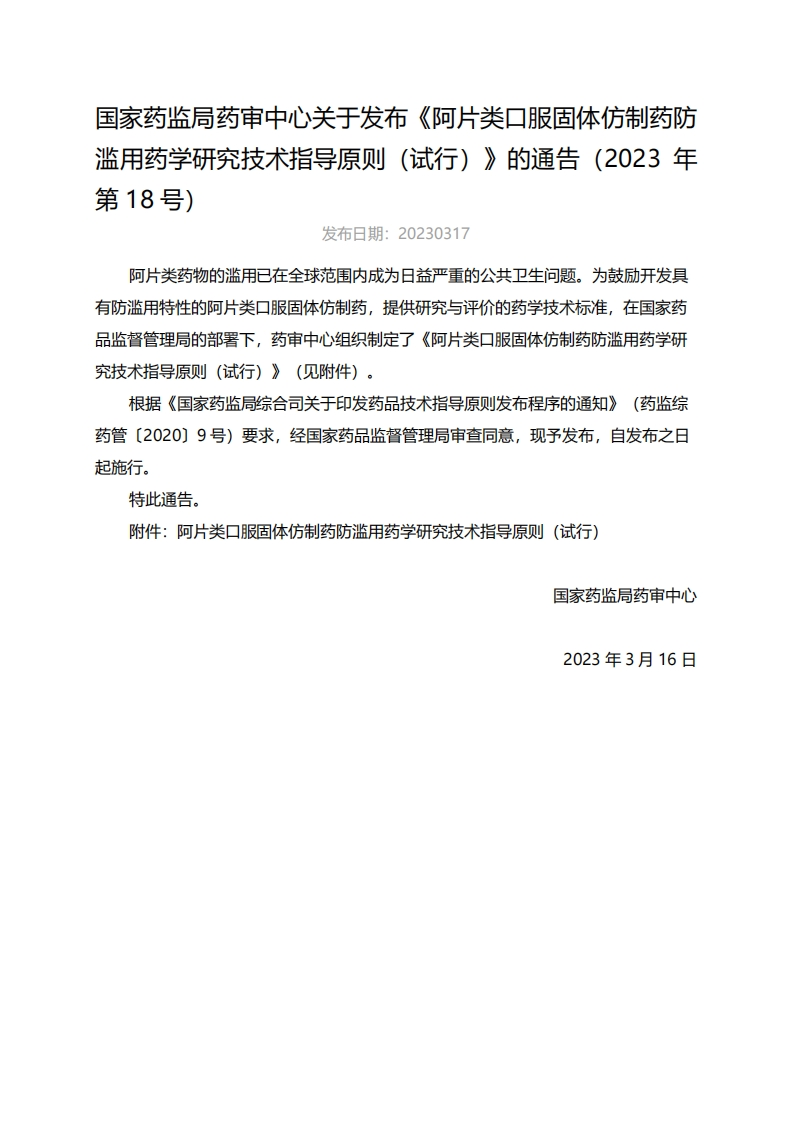 国家药监局药审中心关于发布《阿片类口服固体仿制药防滥用药学研究技术指导原则（试行）》的通告（2023 年第 18 号）

发布日期：20230317

阿片类药物的滥用已在全球范围内成为日益严重的公共卫生问题。为鼓励开发具有防滥用特性的阿片类口服固体仿制药，提供研究与评价的药学技术标准，在国家药品监督管理局的部署下，药审中心组织制定了《阿片类口服固体仿制药防滥用药学研究技术指导原则（试行）》（见附件）。

根据《国家药监局综合司关于印发药品技术指导原则发布程序的通知》（药监综药管〔2020〕9 号）要求，经国家药品监督管理局审查同意，现予发布，自发布之日起施行。

特此通告。

附件：阿片类口服固体仿制药防滥用药学研究技术指导原则（试行）

国家药监局药审中心

2023 年 3 月 16 日